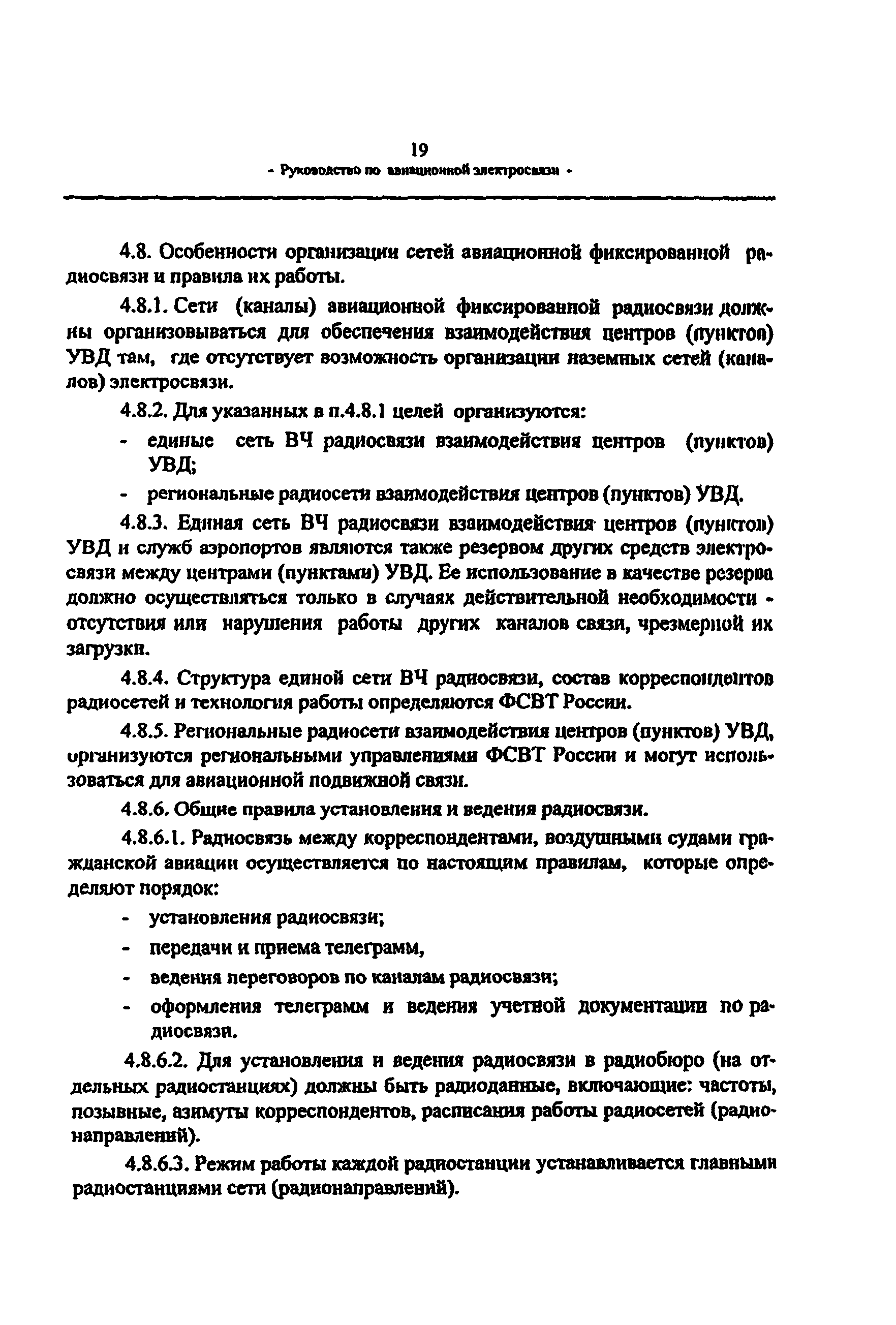 19

- Руководство по авиационной электросвязи -

4.8. Особенности организации сетей авиационной фиксированной радиосвязи и правила их работы.

4.8.1. Сети (каналы) авиационной фиксированной радиосвязи должны организовываться для обеспечения взаимодействия центров (пунктов) УВД там, где отсутствует возможность организации наземных сетей (каналов) электросвязи.

4.8.2. Для указанных в п.4.8.1 целей организуются:

- единые сеть ВЧ радиосвязи взаимодействия центров (пунктов) УВД;
- региональные радиосети взаимодействия центров (пунктов) УВД.

4.8.3. Единая сеть ВЧ радиосвязи взаимодействия центров (пунктов) УВД и служб аэропортов являются также резервом других средств электросвязи между центрами (пунктами) УВД. Ее использование в качестве резерва должно осуществляться только в случаях действительной необходимости - отсутствия или нарушения работы других каналов связи, чрезмерной их загрузки.

4.8.4. Структура единой сети ВЧ радиосвязи, состав корреспондентов радиосетей и технология работы определяются ФСВТ России.

4.8.5. Региональные радиосети взаимодействия центров (пунктов) УВД, организуются региональными управлениями ФСВТ России и могут использоваться для авиационной подвижной связи.

4.8.6. Общие правила установления и ведения радиосвязи.

4.8.6.1. Радиосвязь между корреспондентами, воздушными судами гражданской авиации осуществляется по настоящим правилам, которые определяют порядок:

- установления радиосвязи;
- передачи и приема телеграмм,
- ведения переговоров по каналам радиосвязи;
- оформления телеграмм и ведения учетной документации по радиосвязи.

4.8.6.2. Для установления и ведения радиосвязи в радиобюро (на отдельных радиостанциях) должны быть радиоданные, включающие: частоты, позывные, азимуты корреспондентов, расписания работы радиосетей (радионаправлений).

4.8.6.3. Режим работы каждой радиостанции устанавливается главными радиостанциями сети (радионаправлений).